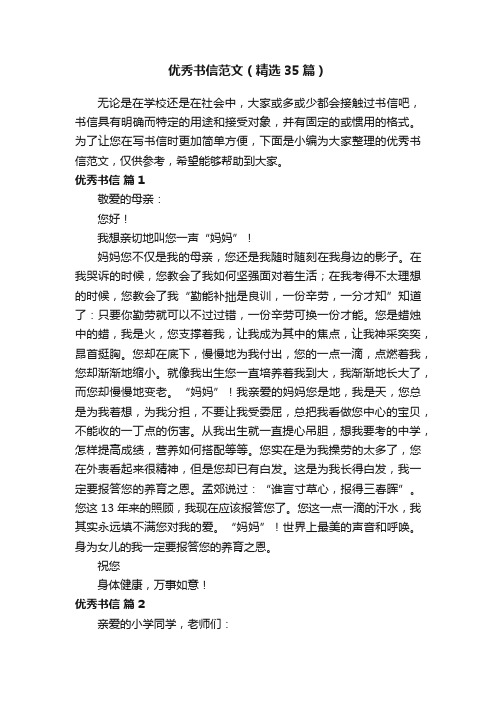 优秀书信范文（精选35篇）

无论是在学校还是在社会中，大家或多或少都会接触过书信吧，书信具有明确而特定的用途和接受对象，并有固定的或惯用的格式。为了让您在写书信时更加简单方便，下面是小编为大家整理的优秀书信范文，仅供参考，希望能够帮助到大家。

优秀书信 篇1

敬爱的母亲：

您好！

我想亲切地叫您一声“妈妈”！

妈妈您不仅是我的母亲，您还是我随时随刻在我身边的影子。在我哭诉的时候，您教会了我如何坚强面对着生活；在我考得不太理想的时候，您教会了我“勤能补拙是良训，一份辛劳，一分才知”知道了：只要你勤劳就可以不过过错，一份辛劳可换一份才能。您是蜡烛中的蜡，我是火，您支撑着我，让我成为其中的焦点，让我神采奕奕，昂首挺胸。您却在底下，慢慢地为我付出，您的一点一滴，点燃着我，您却渐渐地缩小。就像我出生您一直培养着我到大，我渐渐地长大了，而您却慢慢地变老。“妈妈”！我亲爱的妈妈您是地，我是天，您总是为我着想，为我分担，不要让我受委屈，总把我看做您中心的宝贝，不能收的一丁点的伤害。从我出生就一直提心吊胆，想我要考的中学，怎样提高成绩，营养如何搭配等等。您实在是为我操劳的太多了，您在外表看起来很精神，但是您却已有白发。这是为我长得白发，我一定要报答您的养育之恩。孟郊说过：“谁言寸草心，报得三春晖”。您这13年来的照顾，我现在应该报答您了。您这一点一滴的汗水，我其实永远填不满您对我的爱。“妈妈”！世界上最美的声音和呼唤。身为女儿的我一定要报答您的养育之恩。

祝您

身体健康，万事如意！

优秀书信 篇2

亲爱的小学同学，老师们：